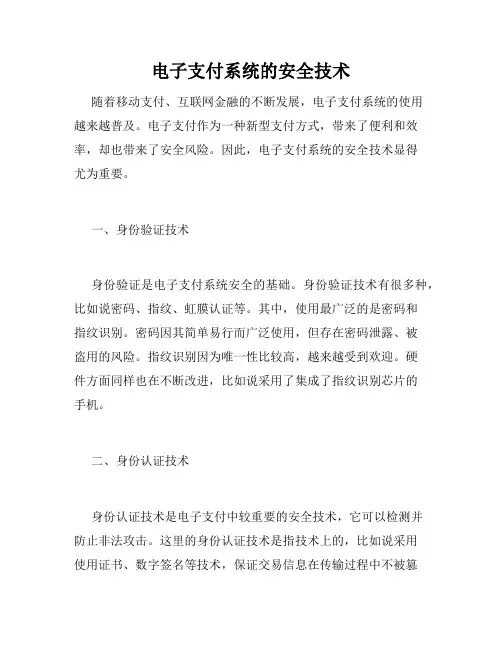 电子支付系统的安全技术

随着移动支付、互联网金融的不断发展，电子支付系统的使用越来越普及。电子支付作为一种新型支付方式，带来了便利和效率，却也带来了安全风险。因此，电子支付系统的安全技术显得尤为重要。

一、身份验证技术

身份验证是电子支付系统安全的基础。身份验证技术有很多种，比如说密码、指纹、虹膜认证等。其中，使用最广泛的是密码和指纹识别。密码因其简单易行而广泛使用，但存在密码泄露、被盗用的风险。指纹识别因为唯一性比较高，越来越受到欢迎。硬件方面同样也在不断改进，比如说采用了集成了指纹识别芯片的手机。

二、身份认证技术

身份认证技术是电子支付中较重要的安全技术，它可以检测并防止非法攻击。这里的身份认证技术是指技术上的，比如说采用使用证书、数字签名等技术，保证交易信息在传输过程中不被篡